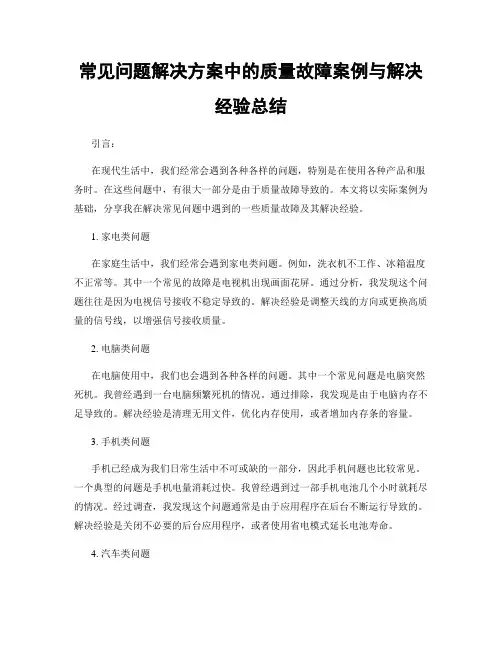 常见问题解决方案中的质量故障案例与解决经验总结

引言：

在现代生活中，我们经常会遇到各种各样的问题，特别是在使用各种产品和服务时。在这些问题中，有很大一部分是由于质量故障导致的。本文将以实际案例为基础，分享我在解决常见问题中遇到的一些质量故障及其解决经验。

1. 家电类问题

在家庭生活中，我们经常会遇到家电类问题。例如，洗衣机不工作、冰箱温度不正常等。其中一个常见的故障是电视机出现画面花屏。通过分析，我发现这个问题往往是因为电视信号接收不稳定导致的。解决经验是调整天线的方向或更换高质量的信号线，以增强信号接收质量。

2. 电脑类问题

在电脑使用中，我们也会遇到各种各样的问题。其中一个常见问题是电脑突然死机。我曾经遇到一台电脑频繁死机的情况。通过排除，我发现是由于电脑内存不足导致的。解决经验是清理无用文件，优化内存使用，或者增加内存条的容量。

3. 手机类问题

手机已经成为我们日常生活中不可或缺的一部分，因此手机问题也比较常见。一个典型的问题是手机电量消耗过快。我曾经遇到过一部手机电池几个小时就耗尽的情况。经过调查，我发现这个问题通常是由于应用程序在后台不断运行导致的。解决经验是关闭不必要的后台应用程序，或者使用省电模式延长电池寿命。

4. 汽车类问题